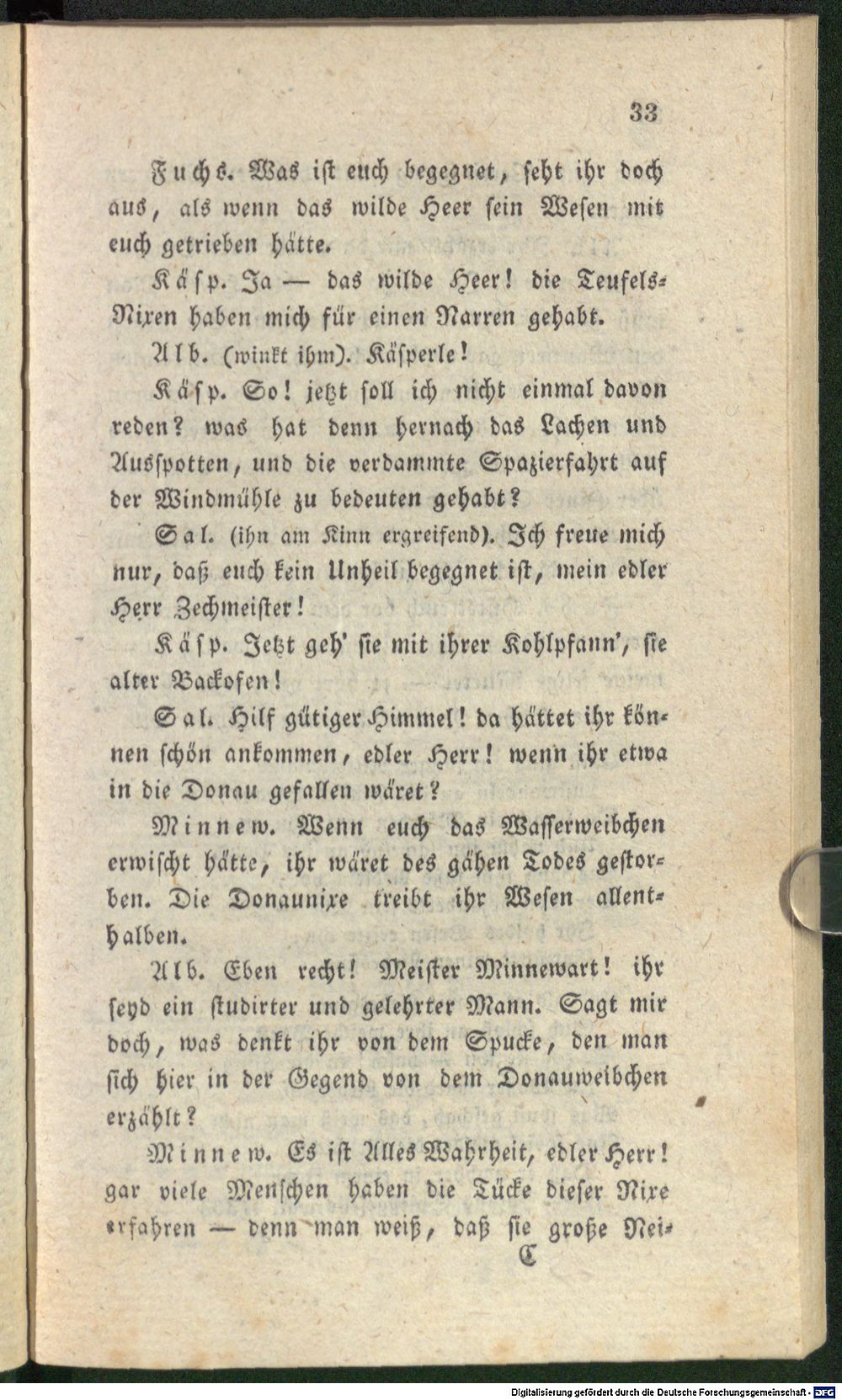 33

Fuchs. Was ist euch begegnet, seht ihr doch aus, als wenn das wilde Heer sein Wesen mit euch getrieben hätte.

Käsp. Ja — das wilde Heer! die Teufels-Nixen haben mich für einen Narren gehabt.

Alb. (winkt ihm). Käsperle!

Käsp. So! jetzt soll ich nicht einmal davon reden? was hat denn hernach das Lachen und Ausspotten, und die verdammte Spazierfahrt auf der Windmühle zu bedeuten gehabt?

Sal. (ihn am Kinn ergreifend). Ich freue mich nur, daß euch kein Unheil begegnet ist, mein edler Herr Zechmeister!

Käsp. Jetzt geh' sie mit ihrer Kohlpfann', sie alter Backofen!

Sal. Hilf gütiger Himmel! da hättet ihr können schön ankommen, edler Herr! wenn ihr etwa in die Donau gefallen wäret?

Minnew. Wenn euch das Wasserweibchen erwischt hätte, ihr wäret des gähen Todes gestorben. Die Donaunixe treibt ihr Wesen allenthalben.

Alb. Eben recht! Meister Minnewart! ihr seyd ein studirter und gelehrter Mann. Sagt mir doch, was denkt ihr von dem Spucke, den man sich hier in der Gegend von dem Donauweibchen erzählt?

Minnew. Es ist Alles Wahrheit, edler Herr! gar viele Menschen haben die Tücke dieser Nixe erfahren — denn man weiß, daß sie große Nei-

C

Digitalisierung gefördert durch die Deutsche Forschungsgemeinschaft - DFG